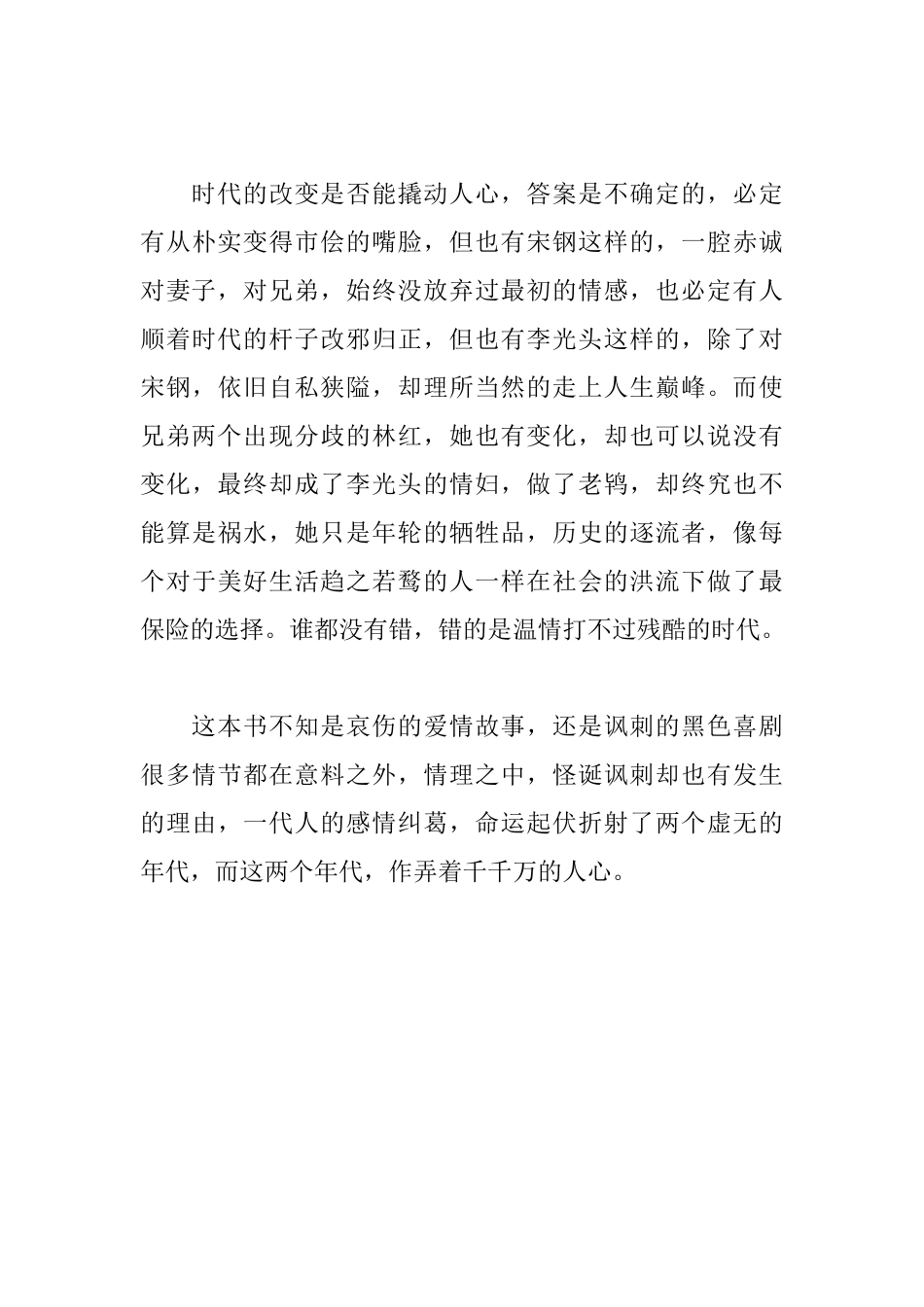 时代的改变是否能撬动人心，答案是不确定的，必定有从朴实变得市侩的嘴脸，但也有宋钢这样的，一腔赤诚对妻子，对兄弟，始终没放弃过最初的情感，也必定有人顺着时代的杆子改邪归正，但也有李光头这样的，除了对宋钢，依旧自私狭隘，却理所当然的走上人生巅峰。而使兄弟两个出现分歧的林红，她也有变化，却也可以说没有变化，最终却成了李光头的情妇，做了老鸨，却终究也不能算是祸水，她只是年轮的牺牲品，历史的逐流者，像每个对于美好生活趋之若鹜的人一样在社会的洪流下做了最保险的选择。谁都没有错，错的是温情打不过残酷的时代。

这本书不知是哀伤的爱情故事，还是讽刺的黑色喜剧很多情节都在意料之外，情理之中，怪诞讽刺却也有发生的理由，一代人的感情纠葛，命运起伏折射了两个虚无的年代，而这两个年代，作弄着千千万的人心。